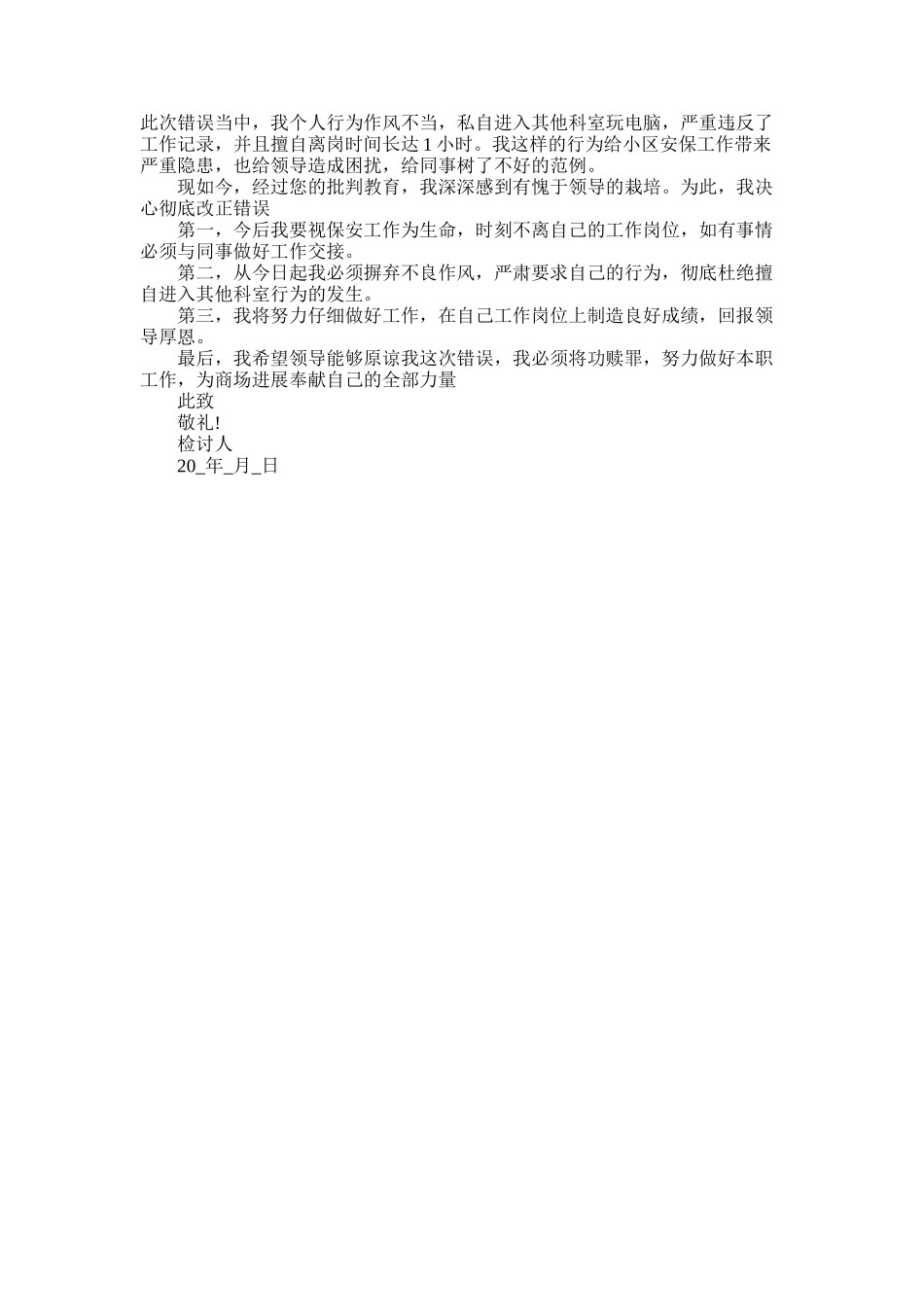 此次错误当中，我个人行为作风不当，私自进入其他科室玩电脑，严重违反了工作记录，并且擅自离岗时间长达 1 小时。我这样的行为给小区安保工作带来严重隐患，也给领导造成困扰，给同事树了不好的范例。

现如今，经过您的批判教育，我深深感到有愧于领导的栽培。为此，我决心彻底改正错误

第一，今后我要视保安工作为生命，时刻不离自己的工作岗位，如有事情必须与同事做好工作交接。

第二，从今日起我必须摒弃不良作风，严肃要求自己的行为，彻底杜绝擅自进入其他科室行为的发生。

第三，我将努力仔细做好工作，在自己工作岗位上制造良好成绩，回报领导厚恩。

最后，我希望领导能够原谅我这次错误，我必须将功赎罪，努力做好本职工作，为商场进展奉献自己的全部力量

此致

敬礼!

检讨人

20_年_月_日